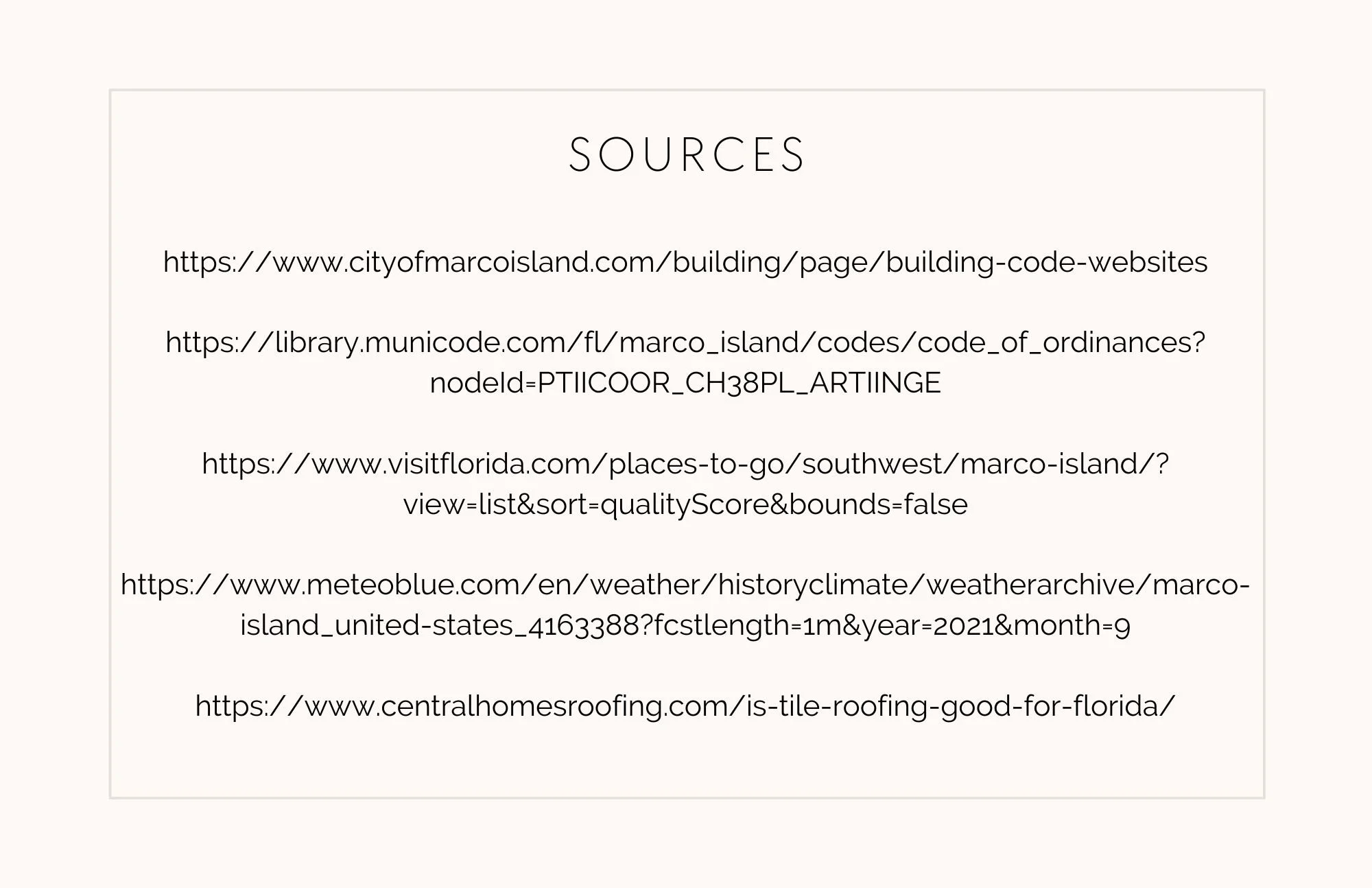 SOURCES

https://www.cityofmarcoisland.com/building/page/building-code-websites

https://library.municode.com/fl/marco_island/codes/code_of_ordinances?nodeId=PTIICOOR_CH38PL_ARTIINGE

https://www.visitflorida.com/places-to-go/southwest/marco-island/?view=list&sort=qualityScore&bounds=false

https://www.meteoblue.com/en/weather/historyclimate/weatherarchive/marco-island_united-states_4163388?fcstlength=1m&year=2021&month=9

https://www.centralhomesroofing.com/is-tile-roofing-good-for-florida/